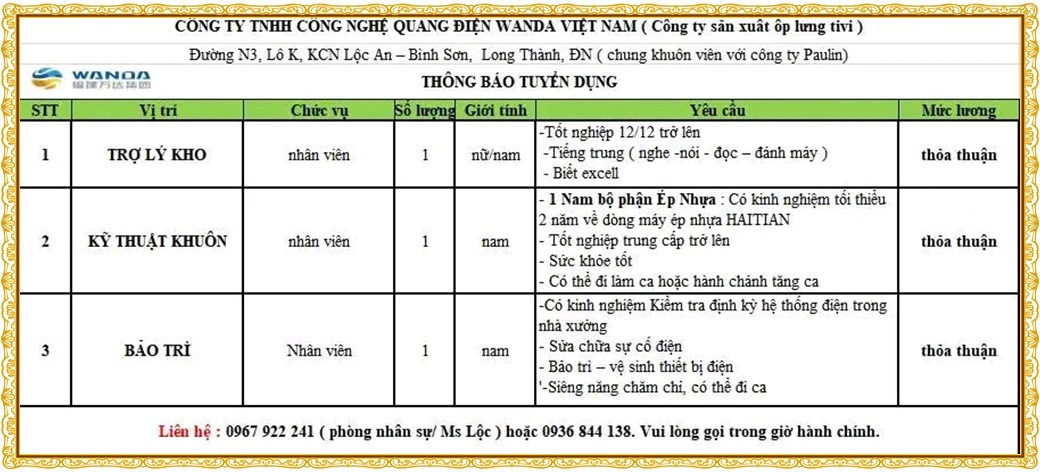 CÔNG TY TNHH CÔNG NGHỆ QUANG ĐIỆN WANDA VIỆT NAM ( Công ty sản xuất ốp lưng tivi )

Đường N3, Lô K, KCN Lộc An – Bình Sơn, Long Thành, ĐN ( chung khuôn viên với công ty Paulin)

WANDA

THÔNG BÁO TUYỂN DỤNG

| STT | Vị trí | Chức vụ | Số lượng | Giới tính | Yêu cầu | Mức lương |
|---|---|---|---|---|---|---|
| 1 | TRỢ LÝ KHO | nhân viên | 1 | nữ/nam | -Tốt nghiệp 12/12 trở lên -Tiếng trung ( nghe -nói - đọc – đánh máy ) - Biết excell | thỏa thuận |
| 2 | KỸ THUẬT KHUÔN | nhân viên | 1 | nam | - 1 Nam bộ phận Ép Nhựa : Có kinh nghiệm tối thiểu 2 năm về dòng máy ép nhựa HAITIAN - Tốt nghiệp trung cấp trở lên - Sức khỏe tốt - Có thể đi làm ca hoặc hành chánh tăng ca | thỏa thuận |
| 3 | BẢO TRÌ | Nhân viên | 1 | nam | -Có kinh nghiệm Kiểm tra định kỳ hệ thống điện trong nhà xưởng - Sửa chữa sự cố điện - Bảo trì – vệ sinh thiết bị điện '-Siêng năng chăm chỉ, có thể đi ca | thỏa thuận |

Liên hệ : 0967 922 241 ( phòng nhân sự/ Ms Lộc ) hoặc 0936 844 138. Vui lòng gọi trong giờ hành chính.